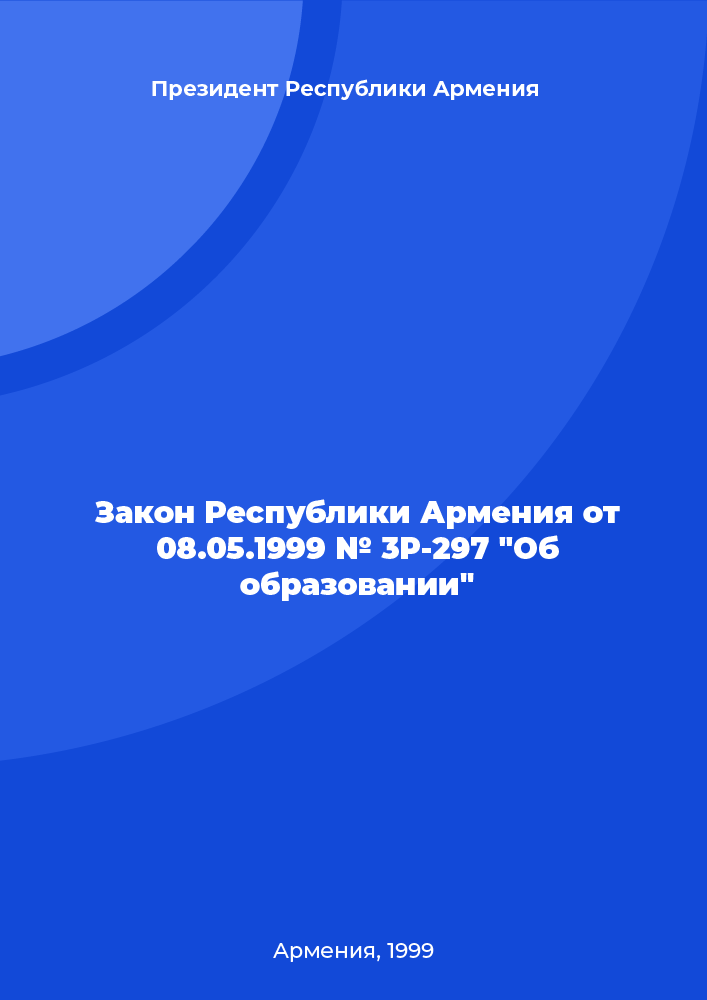 Президент Республики Армения

Закон Республики Армения от 08.05.1999 № ЗР-297 "Об образовании"

Армения, 1999